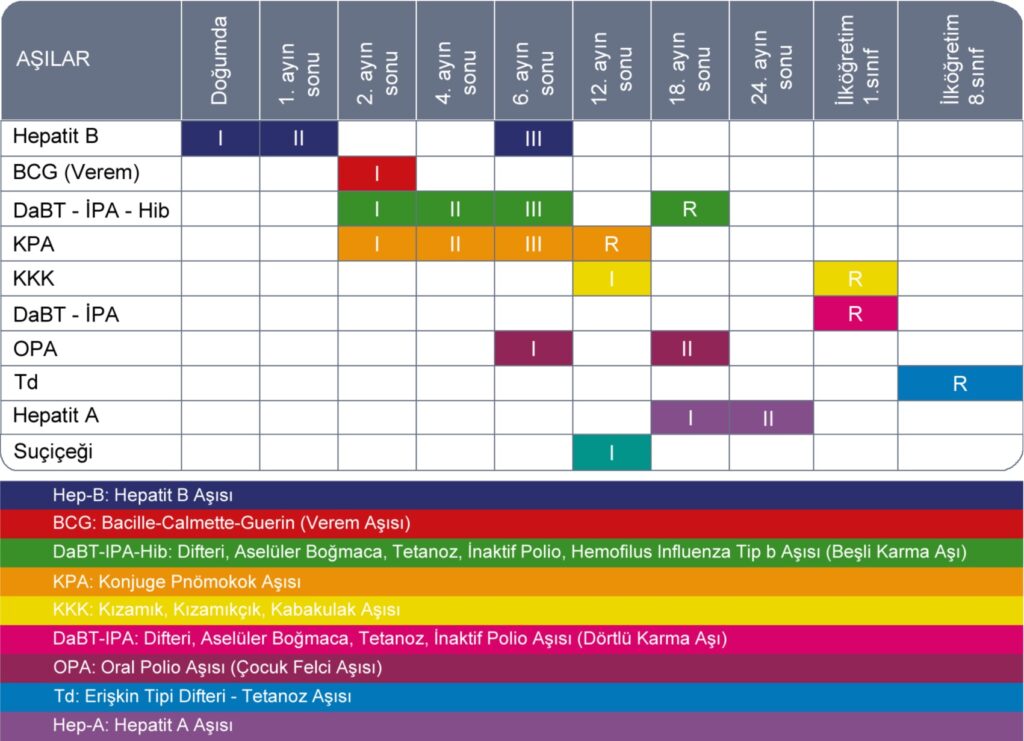 | AŞILAR | Doğumda | 1. ayın sonu | 2. ayın sonu | 4. ayın sonu | 6. ayın sonu | 12. ayın sonu | 18. ayın sonu | 24. ayın sonu | İlköğretim 1.sınıf | İlköğretim 8.sınıf |
|---|---|---|---|---|---|---|---|---|---|---|
| Hepatit B | I | II | | | III | | | | | |
| BCG (Verem) | | | I | | | | | | | |
| DaBT - İPA - Hib | | | I | II | III | | R | | | |
| KPA | | | I | II | III | R | | | | |
| KKK | | | | | | I | | | R | |
| DaBT - İPA | | | | | | | | | R | |
| OPA | | | | | I | | II | | | |
| Td | | | | | | | | | | R |
| Hepatit A | | | | | | | I | II | | |
| Suçiçeği | | | | | | I | | | | |

Hep-B: Hepatit B Aşısı
BCG: Bacille-Calmette-Guerin (Verem Aşısı)
DaBT-IPA-Hib: Difteri, Aselüler Boğmaca, Tetanoz, İnaktif Polio, Hemofilus Influenza Tip b Aşısı (Beşli Karma Aşı)
KPA: Konjuge Pnömokok Aşısı
KKK: Kızamık, Kızamıkçık, Kabakulak Aşısı
DaBT-IPA: Difteri, Aselüler Boğmaca, Tetanoz, İnaktif Polio Aşısı (Dörtlü Karma Aşı)
OPA: Oral Polio Aşısı (Çocuk Felci Aşısı)
Td: Erişkin Tipi Difteri - Tetanoz Aşısı
Hep-A: Hepatit A Aşısı